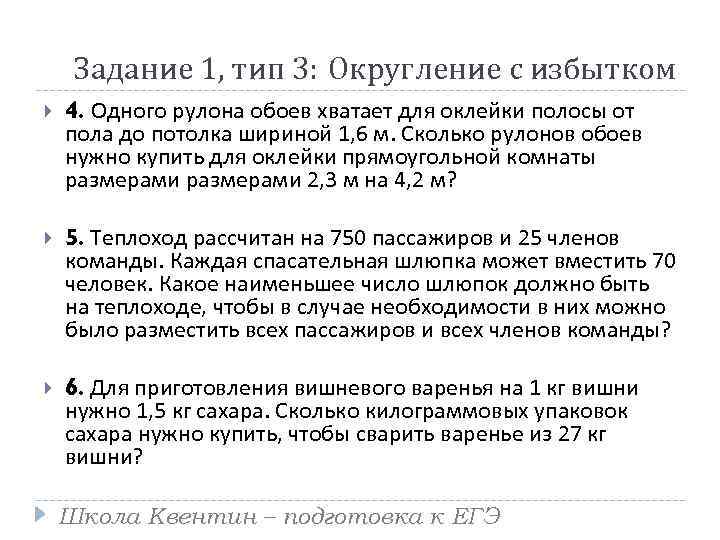 Задание 1, тип 3: Округление с избытком

4. Одного рулона обоев хватает для оклейки полосы от пола до потолка шириной 1,6 м. Сколько рулонов обоев нужно купить для оклейки прямоугольной комнаты размерами размерами 2,3 м на 4,2 м?

5. Теплоход рассчитан на 750 пассажиров и 25 членов команды. Каждая спасательная шлюпка может вместить 70 человек. Какое наименьшее число шлюпок должно быть на теплоходе, чтобы в случае необходимости в них можно было разместить всех пассажиров и всех членов команды?

6. Для приготовления вишневого варенья на 1 кг вишни нужно 1,5 кг сахара. Сколько килограммовых упаковок сахара нужно купить, чтобы сварить варенье из 27 кг вишни?

Школа Квентин – подготовка к ЕГЭ